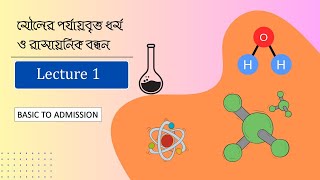 মৌলের পর্যায়বৃত্ত ধর্ম ও রাসায়নিক বন্ধন

Lecture 1

BASIC TO ADMISSION

O

H

H